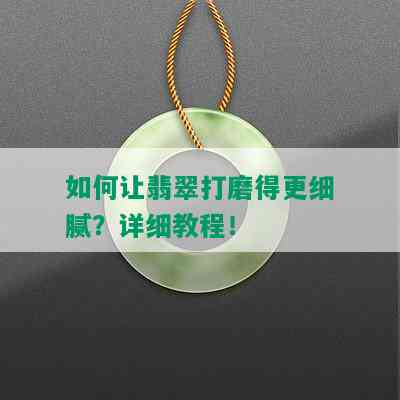 如何让翡翠打磨得更细腻？详细教程！